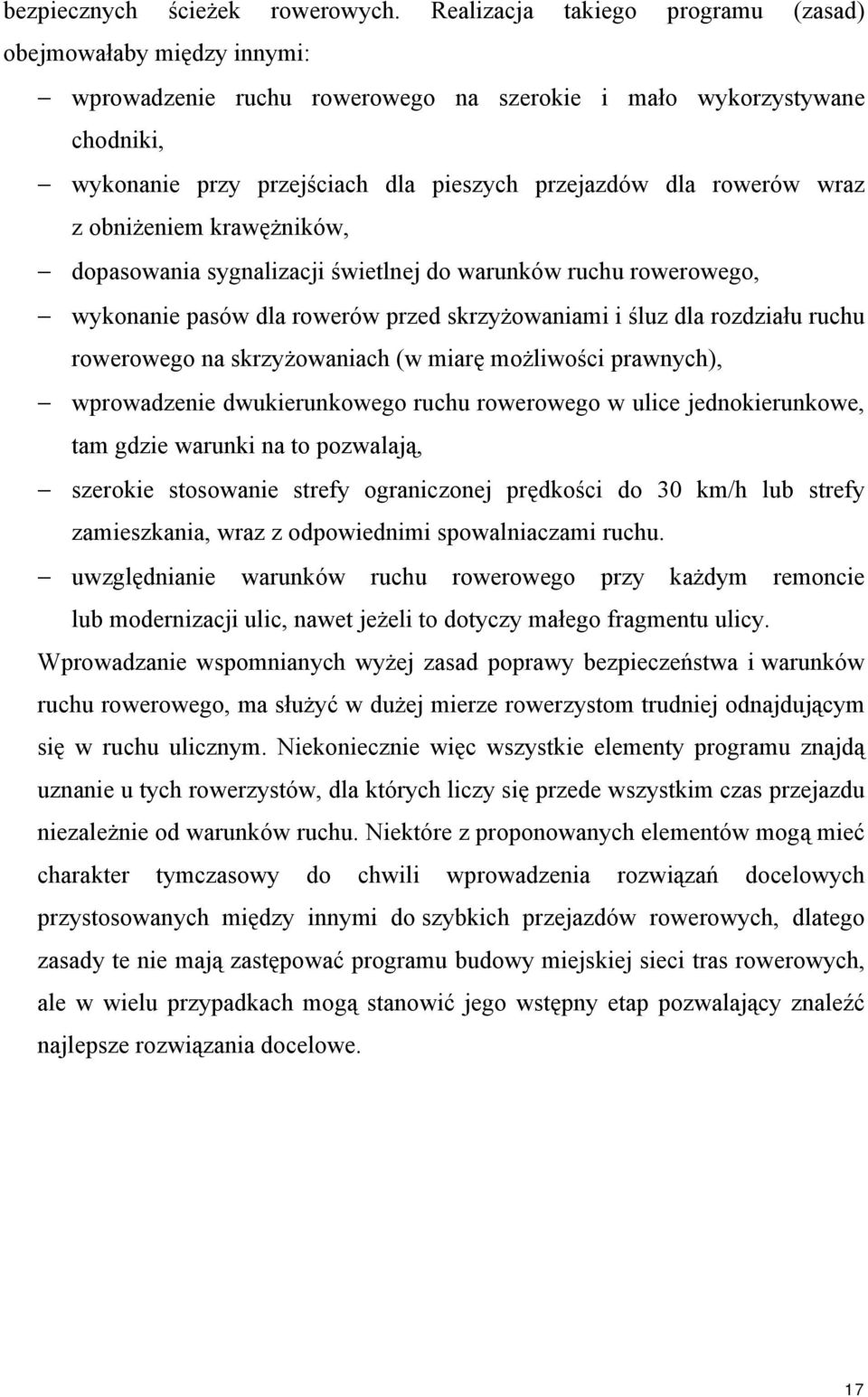 bezpiecznych ścieżek rowerowych. Realizacja takiego programu (zasad) obejmowałaby między innymi:

– wprowadzenie ruchu rowerowego na szerokie i mało wykorzystywane chodniki,

– wykonanie przy przejściach dla pieszych przejazdów dla rowerów wraz z obniżeniem krawężników,

– dopasowania sygnalizacji świetlnej do warunków ruchu rowerowego,

– wykonanie pasów dla rowerów przed skrzyżowaniami i śluz dla rozdziału ruchu rowerowego na skrzyżowaniach (w miarę możliwości prawnych),

– wprowadzenie dwukierunkowego ruchu rowerowego w ulice jednokierunkowe, tam gdzie warunki na to pozwalają,

– szerokie stosowanie strefy ograniczonej prędkości do 30 km/h lub strefy zamieszkania, wraz z odpowiednimi spowalniaczami ruchu.

– uwzględnianie warunków ruchu rowerowego przy każdym remoncie lub modernizacji ulic, nawet jeżeli to dotyczy małego fragmentu ulicy.

Wprowadzanie wspomnianych wyżej zasad poprawy bezpieczeństwa i warunków ruchu rowerowego, ma służyć w dużej mierze rowerzystom trudniej odnajdującym się w ruchu ulicznym. Niekoniecznie więc wszystkie elementy programu znajdą uznanie u tych rowerzystów, dla których liczy się przede wszystkim czas przejazdu niezależnie od warunków ruchu. Niektóre z proponowanych elementów mogą mieć charakter tymczasowy do chwili wprowadzenia rozwiązań docelowych przystosowanych między innymi do szybkich przejazdów rowerowych, dlatego zasady te nie mają zastępować programu budowy miejskiej sieci tras rowerowych, ale w wielu przypadkach mogą stanowić jego wstępny etap pozwalający znaleźć najlepsze rozwiązania docelowe.

17